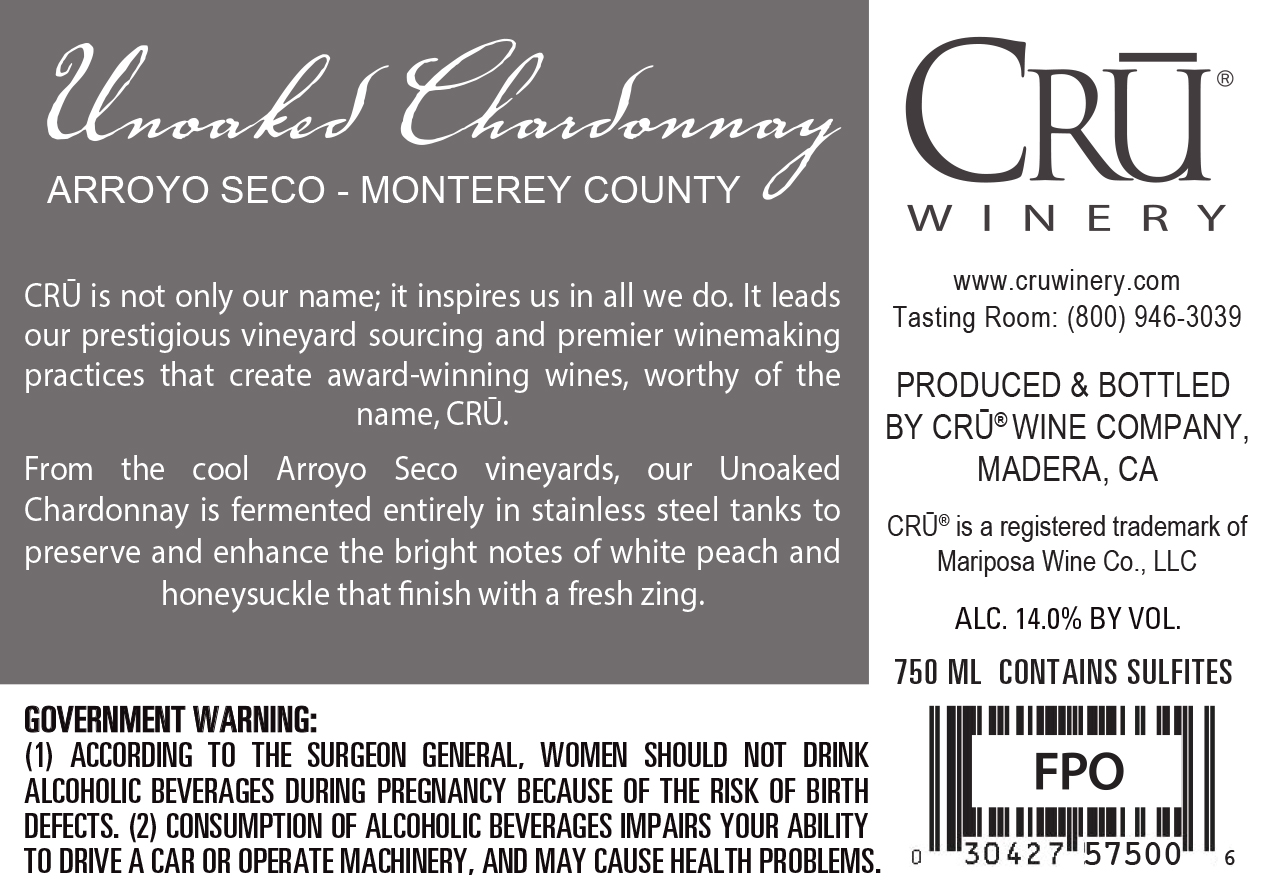 Unoaked Chardonnay

ARROYO SECO - MONTEREY COUNTY

CRŪ is not only our name; it inspires us in all we do. It leads our prestigious vineyard sourcing and premier winemaking practices that create award-winning wines, worthy of the name, CRŪ.

From the cool Arroyo Seco vineyards, our Unoaked Chardonnay is fermented entirely in stainless steel tanks to preserve and enhance the bright notes of white peach and honeysuckle that finish with a fresh zing.

GOVERNMENT WARNING:
(1) ACCORDING TO THE SURGEON GENERAL, WOMEN SHOULD NOT DRINK ALCOHOLIC BEVERAGES DURING PREGNANCY BECAUSE OF THE RISK OF BIRTH DEFECTS. (2) CONSUMPTION OF ALCOHOLIC BEVERAGES IMPAIRS YOUR ABILITY TO DRIVE A CAR OR OPERATE MACHINERY, AND MAY CAUSE HEALTH PROBLEMS.

CRŪ®
WINERY

www.cruwinery.com
Tasting Room: (800) 946-3039

PRODUCED & BOTTLED BY CRŪ® WINE COMPANY, MADERA, CA

CRŪ® is a registered trademark of Mariposa Wine Co., LLC

ALC. 14.0% BY VOL.

750 ML CONTAINS SULFITES

FPO

0 30427 57500 6